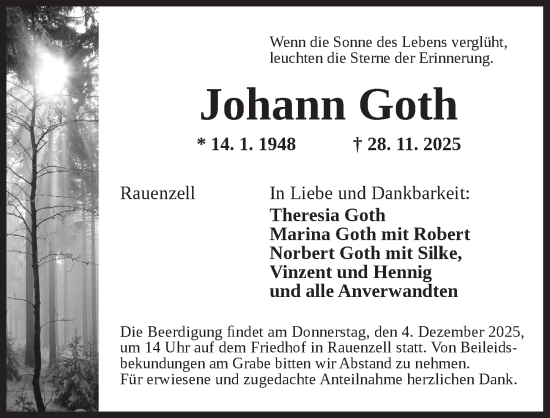 Wenn die Sonne des Lebens verglüht, leuchten die Sterne der Erinnerung.

Johann Goth

* 14. 1. 1948 † 28. 11. 2025

Rauenzell

In Liebe und Dankbarkeit:
Theresia Goth
Marina Goth mit Robert
Norbert Goth mit Silke,
Vinzent und Hennig
und alle Anverwandten

Die Beerdigung findet am Donnerstag, den 4. Dezember 2025, um 14 Uhr auf dem Friedhof in Rauenzell statt. Von Beileidsbekundungen am Grabe bitten wir Abstand zu nehmen.
Für erwiesene und zugedachte Anteilnahme herzlichen Dank.